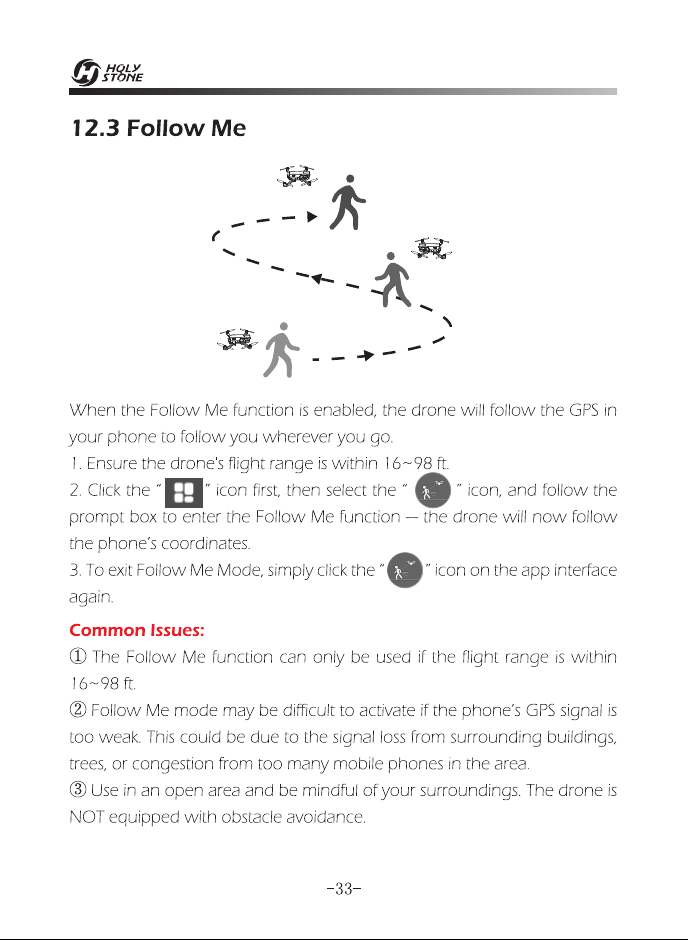 HOLY STONE

12.3 Follow Me

When the Follow Me function is enabled, the drone will follow the GPS in your phone to follow you wherever you go.

1. Ensure the drone's flight range is within 16~98 ft.

2. Click the " " icon first, then select the " " icon, and follow the prompt box to enter the Follow Me function — the drone will now follow the phone's coordinates.

3. To exit Follow Me Mode, simply click the " " icon on the app interface again.

Common Issues:

① The Follow Me function can only be used if the flight range is within 16~98 ft.

② Follow Me mode may be difficult to activate if the phone's GPS signal is too weak. This could be due to the signal loss from surrounding buildings, trees, or congestion from too many mobile phones in the area.

③ Use in an open area and be mindful of your surroundings. The drone is NOT equipped with obstacle avoidance.

-33-